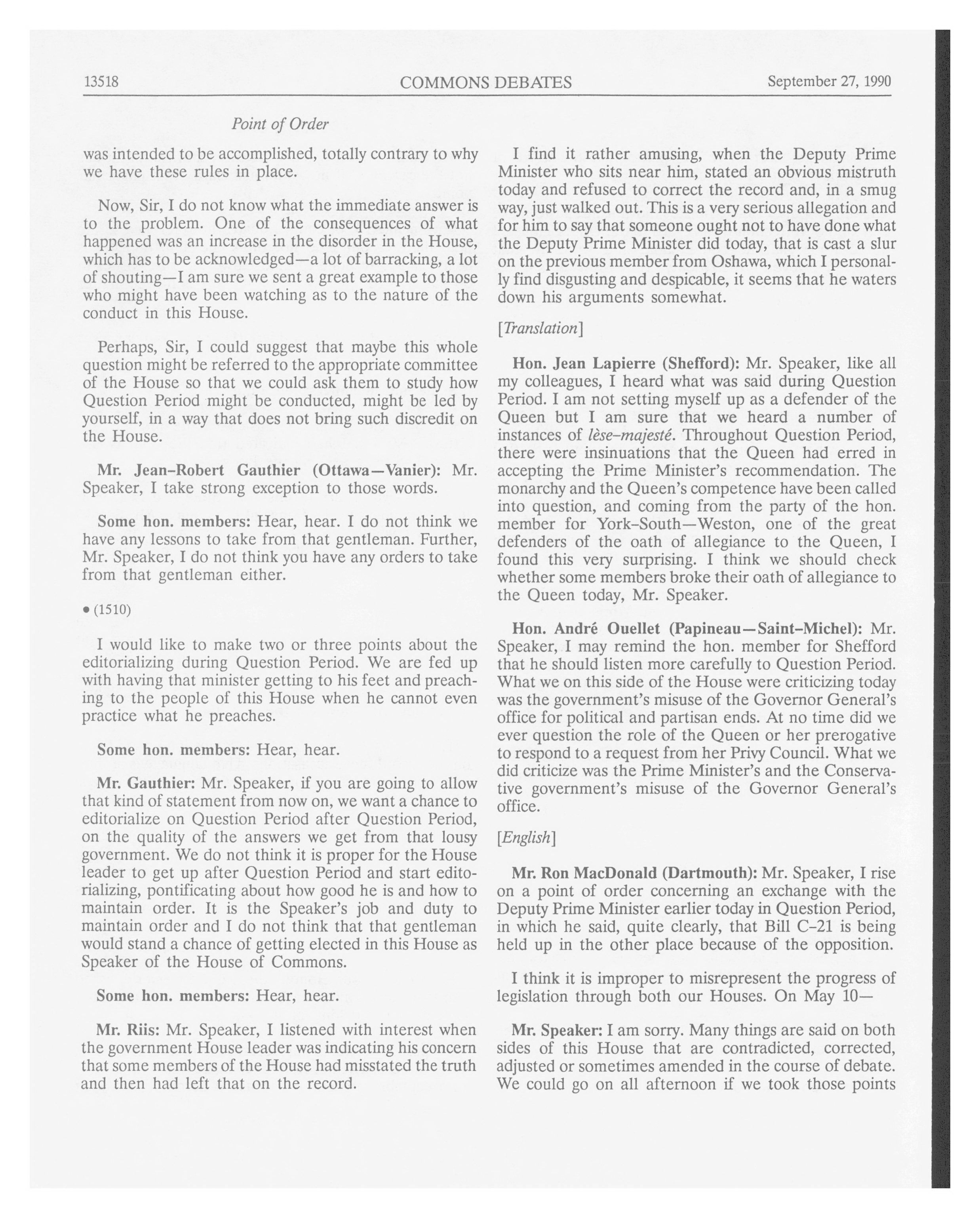 13518 COMMONS DEBATES September 27, 1990

Point of Order

was intended to be accomplished, totally contrary to why we have these rules in place.

Now, Sir, I do not know what the immediate answer is to the problem. One of the consequences of what happened was an increase in the disorder in the House, which has to be acknowledged—a lot of barracking, a lot of shouting—I am sure we sent a great example to those who might have been watching as to the nature of the conduct in this House.

Perhaps, Sir, I could suggest that maybe this whole question might be referred to the appropriate committee of the House so that we could ask them to study how Question Period might be conducted, might be led by yourself, in a way that does not bring such discredit on the House.

Mr. Jean-Robert Gauthier (Ottawa—Vanier): Mr. Speaker, I take strong exception to those words.

Some hon. members: Hear, hear. I do not think we have any lessons to take from that gentleman. Further, Mr. Speaker, I do not think you have any orders to take from that gentleman either.

• (1510)

I would like to make two or three points about the editorializing during Question Period. We are fed up with having that minister getting to his feet and preaching to the people of this House when he cannot even practice what he preaches.

Some hon. members: Hear, hear.

Mr. Gauthier: Mr. Speaker, if you are going to allow that kind of statement from now on, we want a chance to editorialize on Question Period after Question Period, on the quality of the answers we get from that lousy government. We do not think it is proper for the House leader to get up after Question Period and start editorializing, pontificating about how good he is and how to maintain order. It is the Speaker's job and duty to maintain order and I do not think that that gentleman would stand a chance of getting elected in this House as Speaker of the House of Commons.

Some hon. members: Hear, hear.

Mr. Riis: Mr. Speaker, I listened with interest when the government House leader was indicating his concern that some members of the House had misstated the truth and then had left that on the record.

I find it rather amusing, when the Deputy Prime Minister who sits near him, stated an obvious mistruth today and refused to correct the record and, in a smug way, just walked out. This is a very serious allegation and for him to say that someone ought not to have done what the Deputy Prime Minister did today, that is cast a slur on the previous member from Oshawa, which I personally find disgusting and despicable, it seems that he waters down his arguments somewhat.

[Translation]

Hon. Jean Lapierre (Shefford): Mr. Speaker, like all my colleagues, I heard what was said during Question Period. I am not setting myself up as a defender of the Queen but I am sure that we heard a number of instances of lèse-majesté. Throughout Question Period, there were insinuations that the Queen had erred in accepting the Prime Minister's recommendation. The monarchy and the Queen's competence have been called into question, and coming from the party of the hon. member for York-South—Weston, one of the great defenders of the oath of allegiance to the Queen, I found this very surprising. I think we should check whether some members broke their oath of allegiance to the Queen today, Mr. Speaker.

Hon. André Ouellet (Papineau—Saint-Michel): Mr. Speaker, I may remind the hon. member for Shefford that he should listen more carefully to Question Period. What we on this side of the House were criticizing today was the government's misuse of the Governor General's office for political and partisan ends. At no time did we ever question the role of the Queen or her prerogative to respond to a request from her Privy Council. What we did criticize was the Prime Minister's and the Conservative government's misuse of the Governor General's office.

[English]

Mr. Ron MacDonald (Dartmouth): Mr. Speaker, I rise on a point of order concerning an exchange with the Deputy Prime Minister earlier today in Question Period, in which he said, quite clearly, that Bill C-21 is being held up in the other place because of the opposition.

I think it is improper to misrepresent the progress of legislation through both our Houses. On May 10—

Mr. Speaker: I am sorry. Many things are said on both sides of this House that are contradicted, corrected, adjusted or sometimes amended in the course of debate. We could go on all afternoon if we took those points